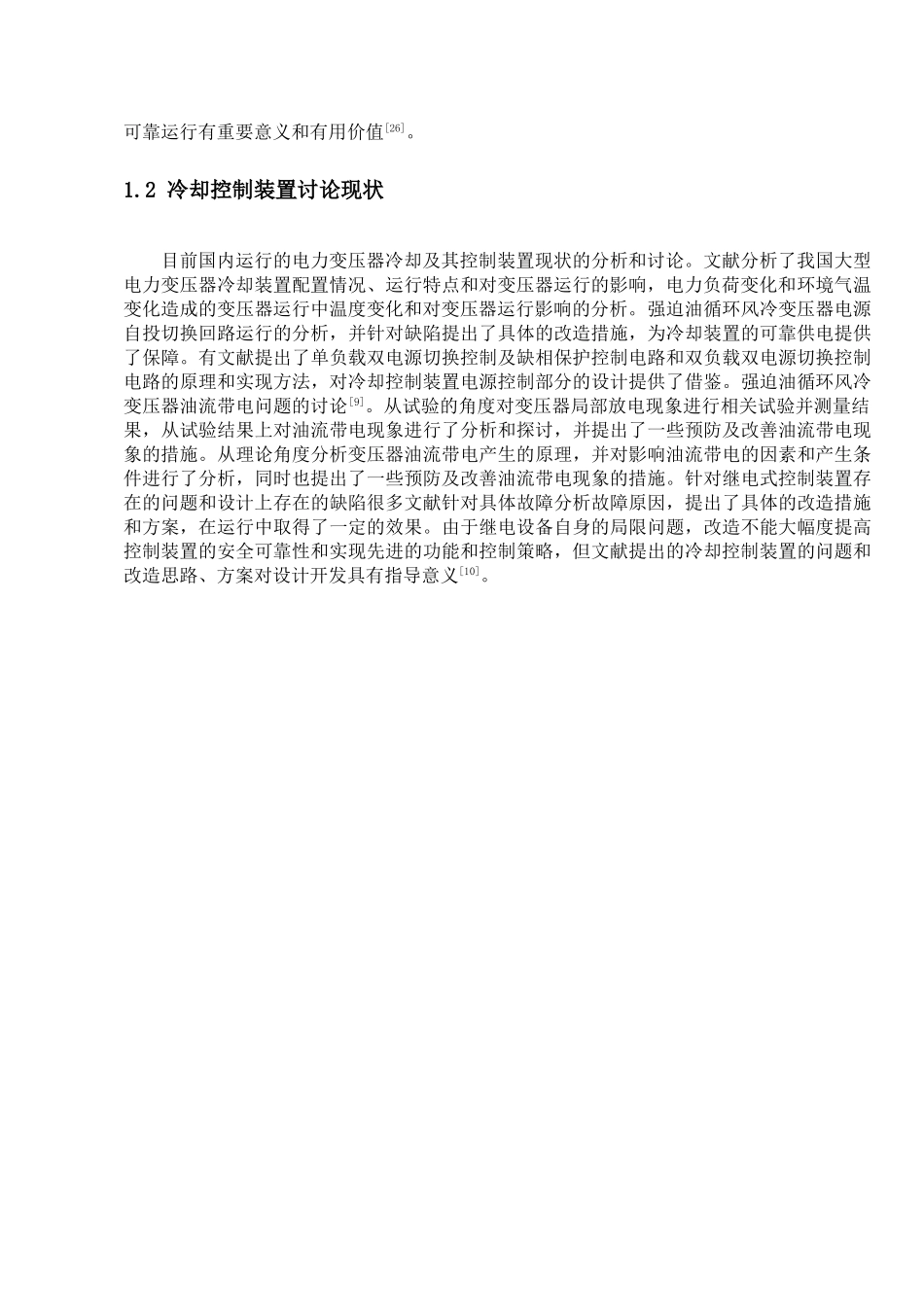 可靠运行有重要意义和有用价值[26]。

1.2 冷却控制装置讨论现状

目前国内运行的电力变压器冷却及其控制装置现状的分析和讨论。文献分析了我国大型电力变压器冷却装置配置情况、运行特点和对变压器运行的影响，电力负荷变化和环境气温变化造成的变压器运行中温度变化和对变压器运行影响的分析。强迫油循环风冷变压器电源自投切换回路运行的分析，并针对缺陷提出了具体的改造措施，为冷却装置的可靠供电提供了保障。有文献提出了单负载双电源切换控制及缺相保护控制电路和双负载双电源切换控制电路的原理和实现方法，对冷却控制装置电源控制部分的设计提供了借鉴。强迫油循环风冷变压器油流带电问题的讨论[9]。从试验的角度对变压器局部放电现象进行相关试验并测量结果，从试验结果上对油流带电现象进行了分析和探讨，并提出了一些预防及改善油流带电现象的措施。从理论角度分析变压器油流带电产生的原理，并对影响油流带电的因素和产生条件进行了分析，同时也提出了一些预防及改善油流带电现象的措施。针对继电式控制装置存在的问题和设计上存在的缺陷很多文献针对具体故障分析故障原因，提出了具体的改造措施和方案，在运行中取得了一定的效果。由于继电设备自身的局限问题，改造不能大幅度提高控制装置的安全可靠性和实现先进的功能和控制策略，但文献提出的冷却控制装置的问题和改造思路、方案对设计开发具有指导意义[10]。